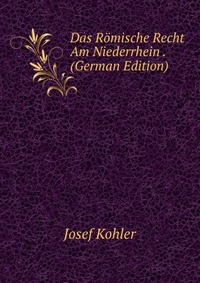 Das Römische Recht Am Niederrhein . (German Edition)

Josef Kohler